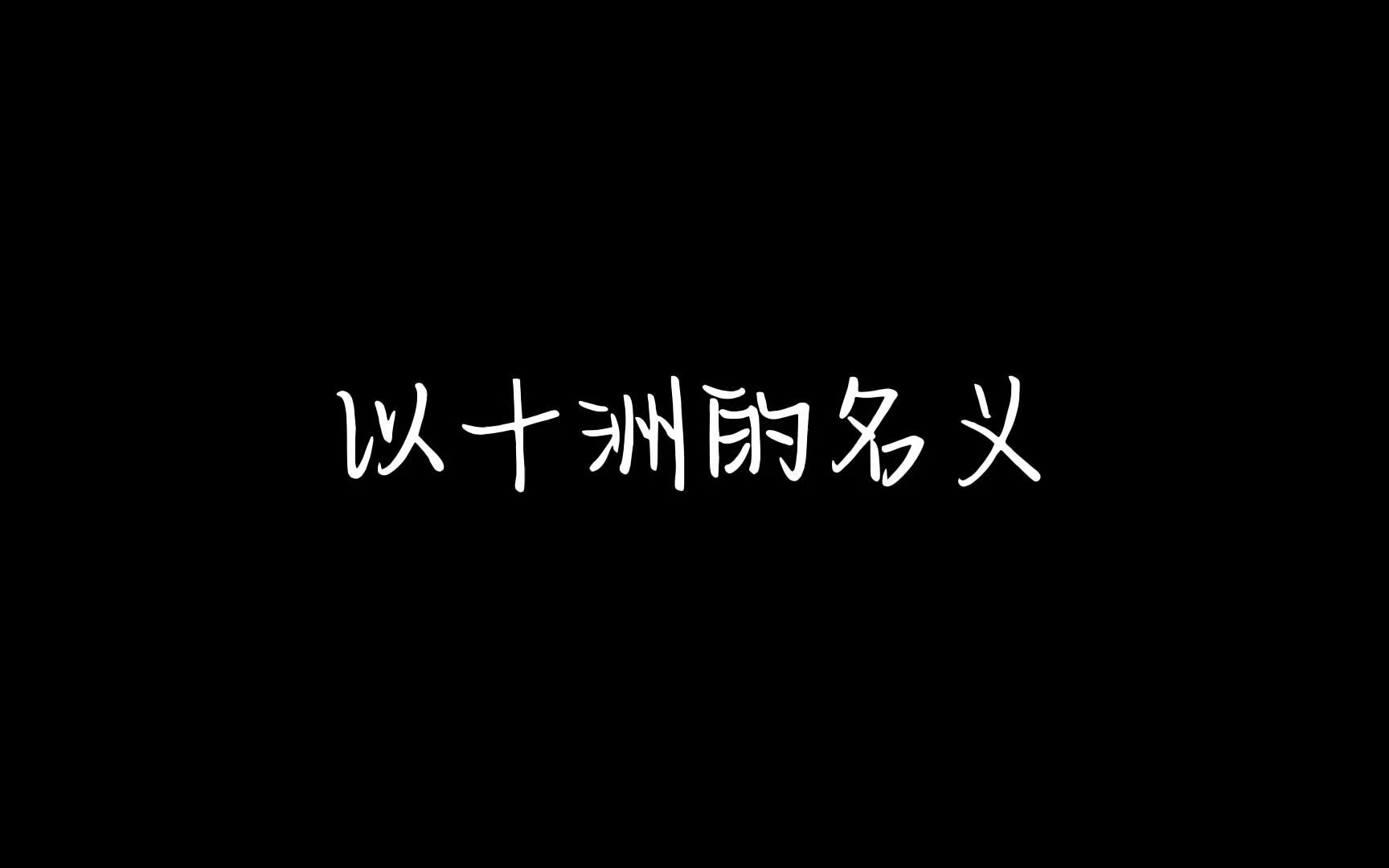 以十洲的名义